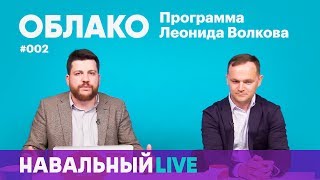 ОБЛАКО

Программа
Леонида Волкова

#002

НАВАЛЬНЫЙ LIVE